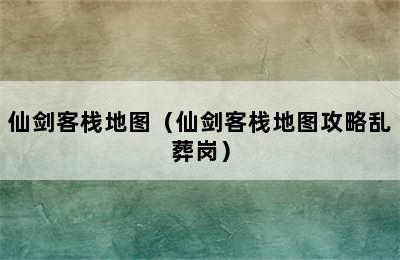 仙剑客栈地图（仙剑客栈地图攻略乱葬岗）